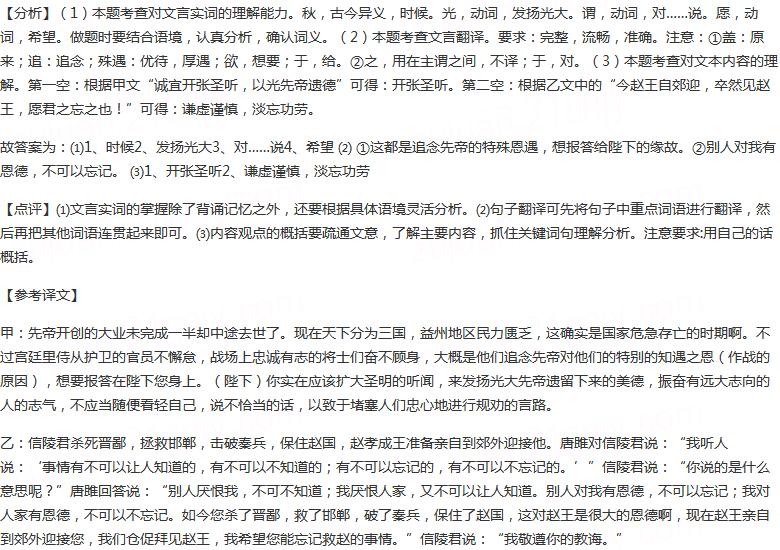 【分析】（1）本题考查对文言实词的理解能力。秋，古今异义，时候。光，动词，发扬光大。谓，动词，对……说。愿，动词，希望。做题时要结合语境，认真分析，确认词义。（2）本题考查文言翻译。要求：完整，流畅，准确。注意：①盖：原来；追：追念；殊遇：优待，厚遇；欲，想要；于，给。②之，用在主谓之间，不译；于，对。（3）本题考查对文本内容的理解。第一空：根据甲文“诚宜开张圣听，以光先帝遗德”可得：开张圣听。第二空：根据乙文中的“今赵王自郊迎，卒然见赵王，愿君之忘之也！”可得：谦虚谨慎，淡忘功劳。

故答案为：⑴1、时候2、发扬光大3、对……说4、希望 ⑵ ①这都是追念先帝的特殊恩遇，想报答给陛下的缘故。②别人对我有恩德，不可以忘记。 ⑶1、开张圣听2、谦虚谨慎，淡忘功劳

【点评】⑴文言实词的掌握除了背诵记忆之外，还要根据具体语境灵活分析。⑵句子翻译可先将句子中重点词语进行翻译，然后再把其他词语连贯起来即可。⑶内容观点的概括要疏通文意，了解主要内容，抓住关键词句理解分析。注意要求:用自己的话概括。

【参考译文】

甲：先帝开创的大业未完成一半却中途去世了。现在天下分为三国，益州地区民力匮乏，这确实是国家危急存亡的时期啊。不过宫廷里侍从护卫的官员不懈怠，战场上忠诚有志的将士们奋不顾身，大概是他们追念先帝对他们的特别的知遇之恩（作战的原因），想要报答在陛下您身上。（陛下）你实在应该扩大圣明的听闻，来发扬光大先帝遗留下来的美德，振奋有远大志向的人的志气，不应当随便看轻自己，说不恰当的话，以致于堵塞人们忠心地进行规劝的言路。

乙：信陵君杀死晋鄙，拯救邯郸，击破秦兵，保住赵国，赵孝成王准备亲自到郊外迎接他。唐雎对信陵君说：“我听人说：‘事情有不可以让人知道的，有不可以不知道的；有不可以忘记的，有不可以不忘记的。’”信陵君说：“你说的是什么意思呢？”唐雎回答说：“别人厌恨我，不可不知道；我厌恨人家，又不可以让人知道。别人对我有恩德，不可以忘记；我对人家有恩德，不可以不忘记。如今您杀了晋鄙，救了邯郸，破了秦兵，保住了赵国，这对赵王是很大的恩德啊，现在赵王亲自到郊外迎接您，我们仓促拜见赵王，我希望您能忘记救赵的事情。”信陵君说：“我敬遵你的教诲。”